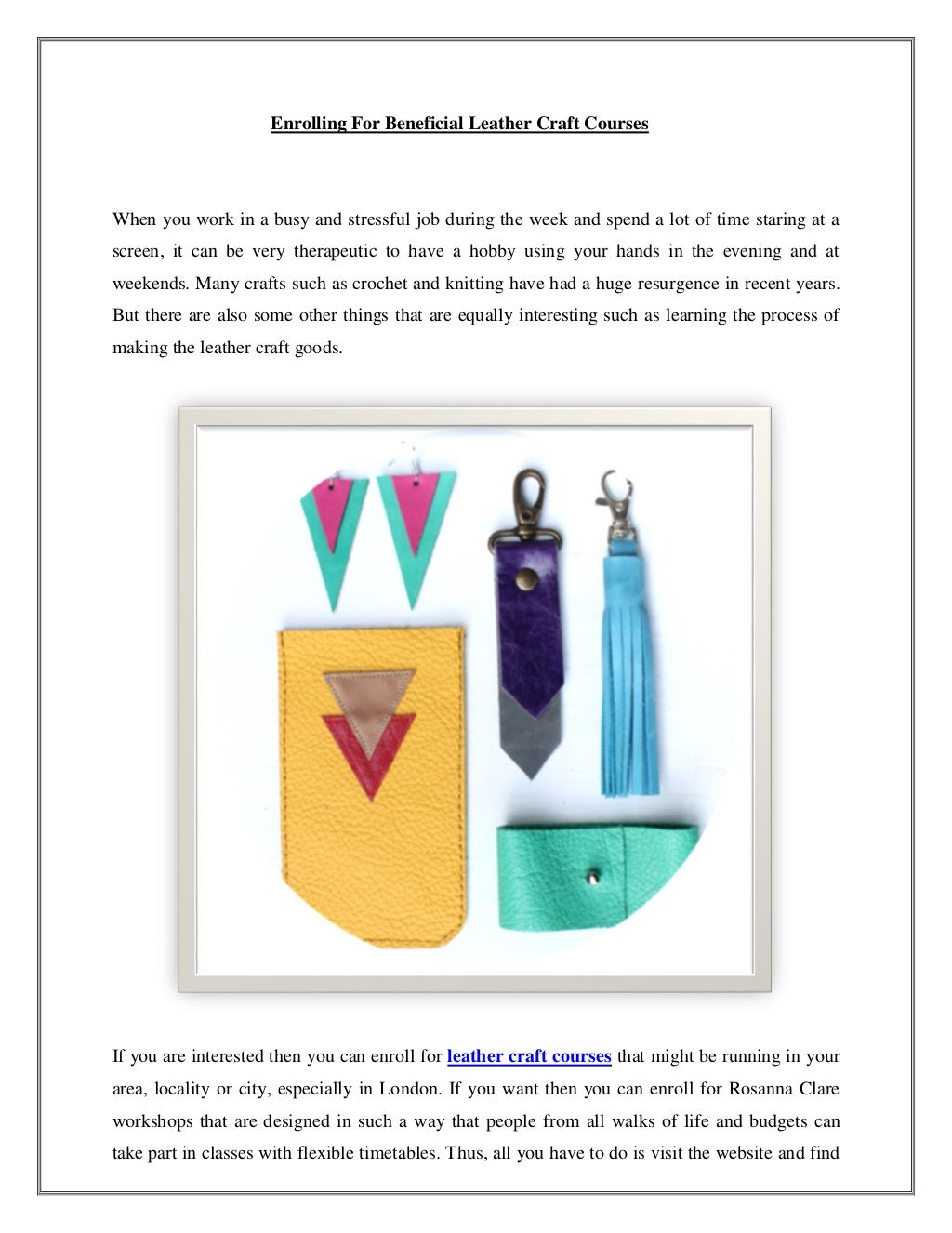 Enrolling For Beneficial Leather Craft Courses

When you work in a busy and stressful job during the week and spend a lot of time staring at a screen, it can be very therapeutic to have a hobby using your hands in the evening and at weekends. Many crafts such as crochet and knitting have had a huge resurgence in recent years. But there are also some other things that are equally interesting such as learning the process of making the leather craft goods.

If you are interested then you can enroll for leather craft courses that might be running in your area, locality or city, especially in London. If you want then you can enroll for Rosanna Clare workshops that are designed in such a way that people from all walks of life and budgets can take part in classes with flexible timetables. Thus, all you have to do is visit the website and find